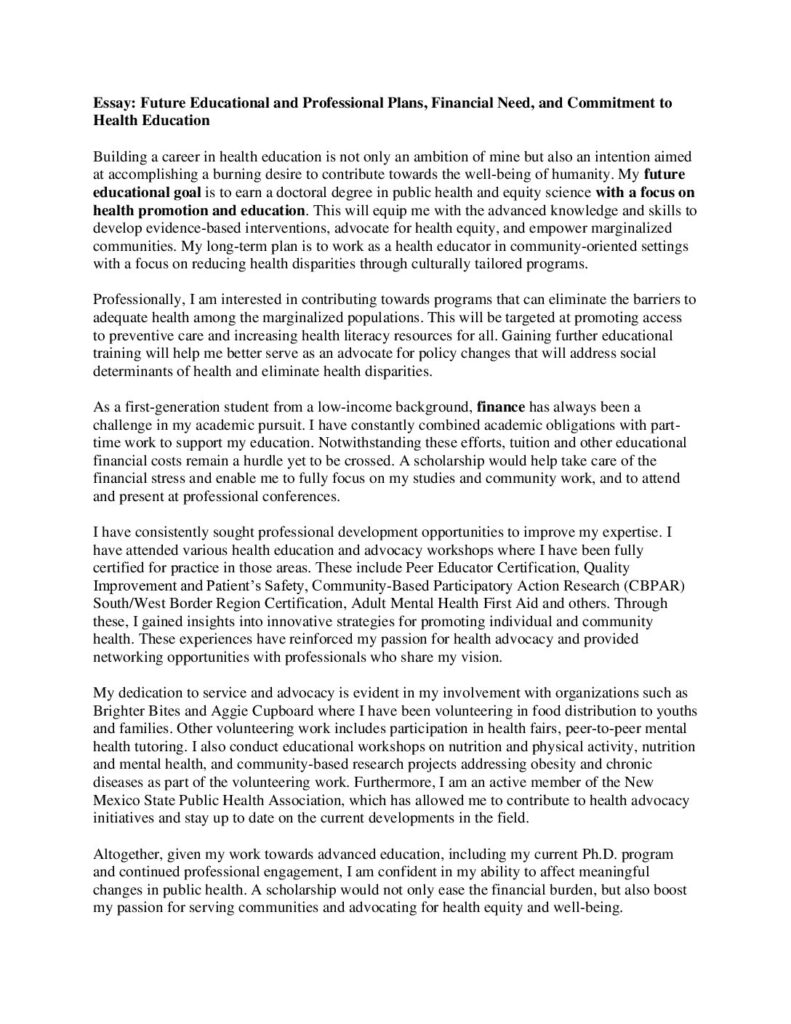 Essay: Future Educational and Professional Plans, Financial Need, and Commitment to Health Education

Building a career in health education is not only an ambition of mine but also an intention aimed at accomplishing a burning desire to contribute towards the well-being of humanity. My future educational goal is to earn a doctoral degree in public health and equity science with a focus on health promotion and education. This will equip me with the advanced knowledge and skills to develop evidence-based interventions, advocate for health equity, and empower marginalized communities. My long-term plan is to work as a health educator in community-oriented settings with a focus on reducing health disparities through culturally tailored programs.

Professionally, I am interested in contributing towards programs that can eliminate the barriers to adequate health among the marginalized populations. This will be targeted at promoting access to preventive care and increasing health literacy resources for all. Gaining further educational training will help me better serve as an advocate for policy changes that will address social determinants of health and eliminate health disparities.

As a first-generation student from a low-income background, finance has always been a challenge in my academic pursuit. I have constantly combined academic obligations with part-time work to support my education. Notwithstanding these efforts, tuition and other educational financial costs remain a hurdle yet to be crossed. A scholarship would help take care of the financial stress and enable me to fully focus on my studies and community work, and to attend and present at professional conferences.

I have consistently sought professional development opportunities to improve my expertise. I have attended various health education and advocacy workshops where I have been fully certified for practice in those areas. These include Peer Educator Certification, Quality Improvement and Patient's Safety, Community-Based Participatory Action Research (CBPAR) South/West Border Region Certification, Adult Mental Health First Aid and others. Through these, I gained insights into innovative strategies for promoting individual and community health. These experiences have reinforced my passion for health advocacy and provided networking opportunities with professionals who share my vision.

My dedication to service and advocacy is evident in my involvement with organizations such as Brighter Bites and Aggie Cupboard where I have been volunteering in food distribution to youths and families. Other volunteering work includes participation in health fairs, peer-to-peer mental health tutoring. I also conduct educational workshops on nutrition and physical activity, nutrition and mental health, and community-based research projects addressing obesity and chronic diseases as part of the volunteering work. Furthermore, I am an active member of the New Mexico State Public Health Association, which has allowed me to contribute to health advocacy initiatives and stay up to date on the current developments in the field.

Altogether, given my work towards advanced education, including my current Ph.D. program and continued professional engagement, I am confident in my ability to affect meaningful changes in public health. A scholarship would not only ease the financial burden, but also boost my passion for serving communities and advocating for health equity and well-being.